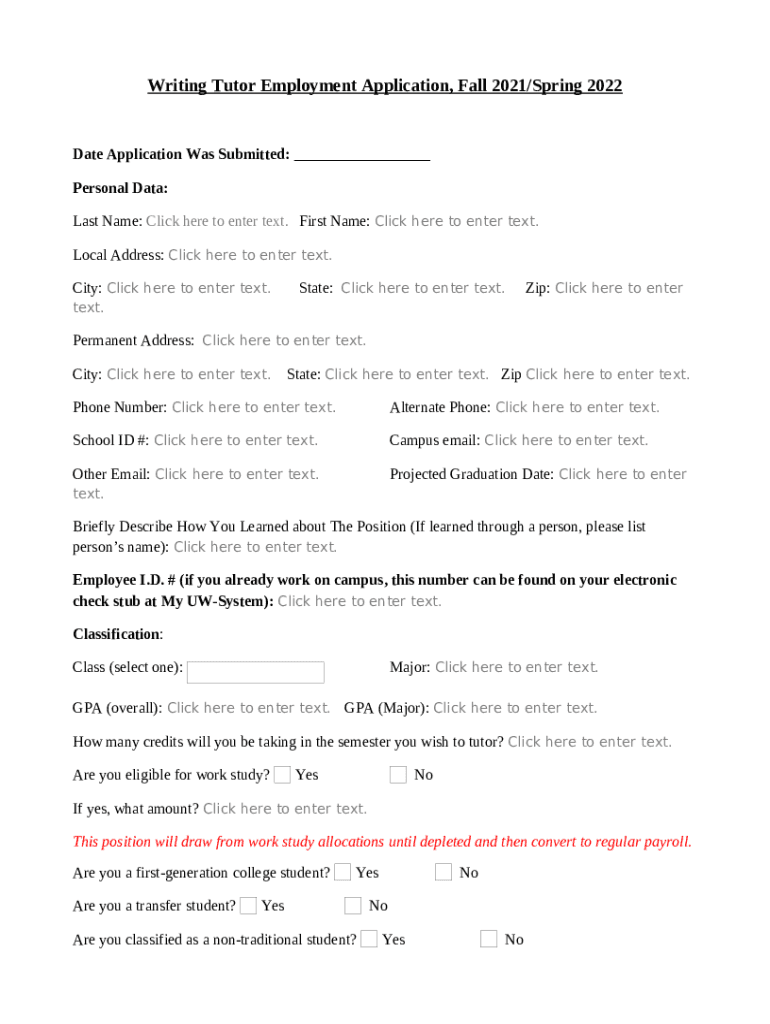 Writing Tutor Employment Application, Fall 2021/Spring 2022

Date Application Was Submitted: _______________

Personal Data:

Last Name: Click here to enter text. First Name: Click here to enter text.

Local Address: Click here to enter text.

City: Click here to enter text. State: Click here to enter text. Zip: Click here to enter text.

Permanent Address: Click here to enter text.

City: Click here to enter text. State: Click here to enter text. Zip Click here to enter text.

Phone Number: Click here to enter text. Alternate Phone: Click here to enter text.

School ID #: Click here to enter text. Campus email: Click here to enter text.

Other Email: Click here to enter text. Projected Graduation Date: Click here to enter text.

Briefly Describe How You Learned about The Position (If learned through a person, please list person's name): Click here to enter text.

Employee I.D. # (if you already work on campus, this number can be found on your electronic check stub at My UW-System): Click here to enter text.

Classification:

Class (select one): Major: Click here to enter text.

GPA (overall): Click here to enter text. GPA (Major): Click here to enter text.

How many credits will you be taking in the semester you wish to tutor? Click here to enter text.

Are you eligible for work study? Yes No

If yes, what amount? Click here to enter text.

This position will draw from work study allocations until depleted and then convert to regular payroll.

Are you a first-generation college student? Yes No

Are you a transfer student? Yes No

Are you classified as a non-traditional student? Yes No